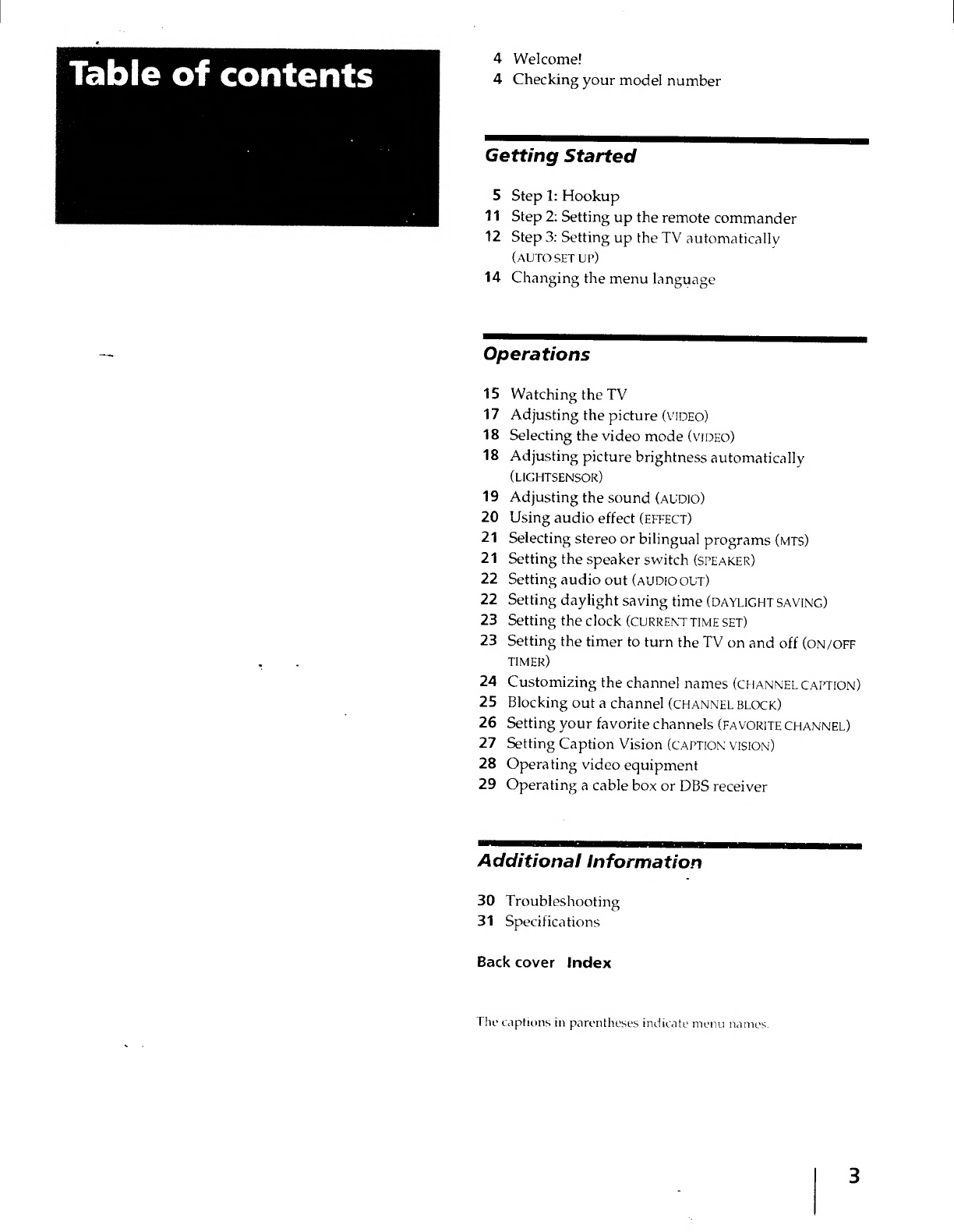 Table of contents

4 Welcome!
4 Checking your model number

Getting Started

5 Step 1: Hookup
11 Step 2: Setting up the remote commander
12 Step 3: Setting up the TV automatically (AUTO SET UP)
14 Changing the menu language

Operations

15 Watching the TV
17 Adjusting the picture (VIDEO)
18 Selecting the video mode (VIDEO)
18 Adjusting picture brightness automatically (LIGHTSENSOR)
19 Adjusting the sound (AUDIO)
20 Using audio effect (EFFECT)
21 Selecting stereo or bilingual programs (MTS)
21 Setting the speaker switch (SPEAKER)
22 Setting audio out (AUDIO OUT)
22 Setting daylight saving time (DAYLIGHT SAVING)
23 Setting the clock (CURRENT TIME SET)
23 Setting the timer to turn the TV on and off (ON/OFF TIMER)
24 Customizing the channel names (CHANNEL CAPTION)
25 Blocking out a channel (CHANNEL BLOCK)
26 Setting your favorite channels (FAVORITE CHANNEL)
27 Setting Caption Vision (CAPTION VISION)
28 Operating video equipment
29 Operating a cable box or DBS receiver

Additional Information

30 Troubleshooting
31 Specifications

Back cover Index

The captions in parentheses indicate menu names.

3